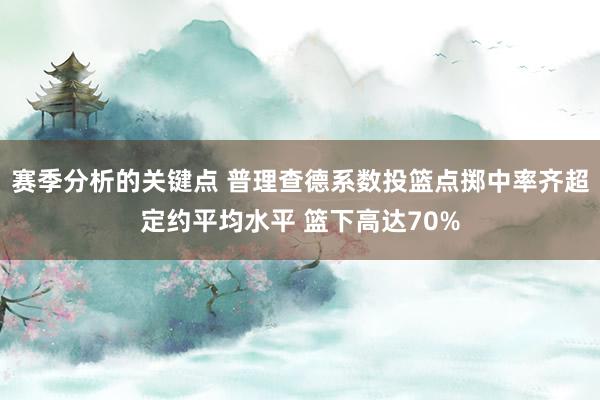 赛季分析的关键点 普理查德系数投篮点掷中率齐超定约平均水平 篮下高达70%